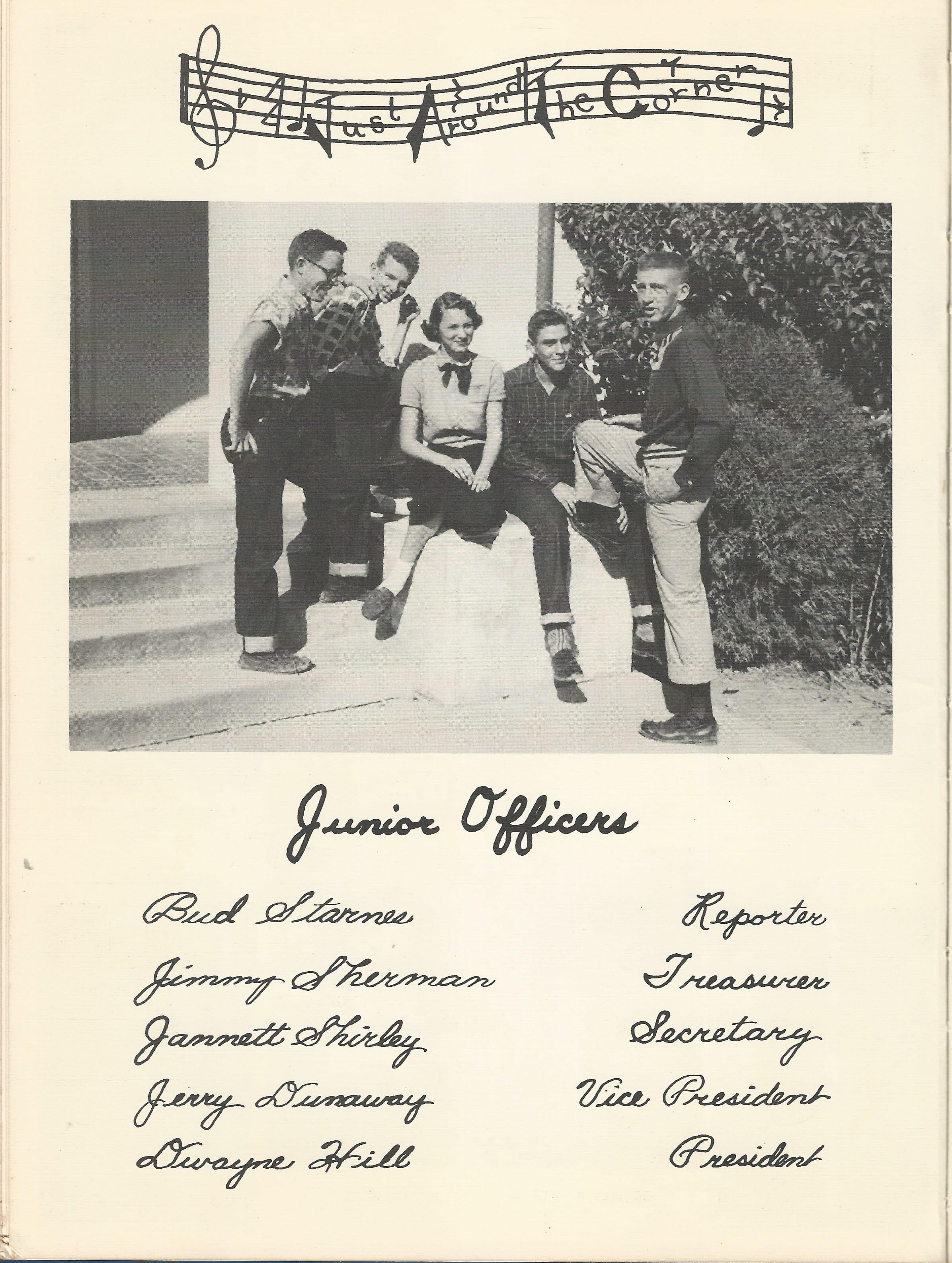 Just Around The Corner

Junior Officers

Bud Starnes Reporter

Jimmy Sherman Treasurer

Jannett Shirley Secretary

Jerry Dunaway Vice President

Dwayne Hill President